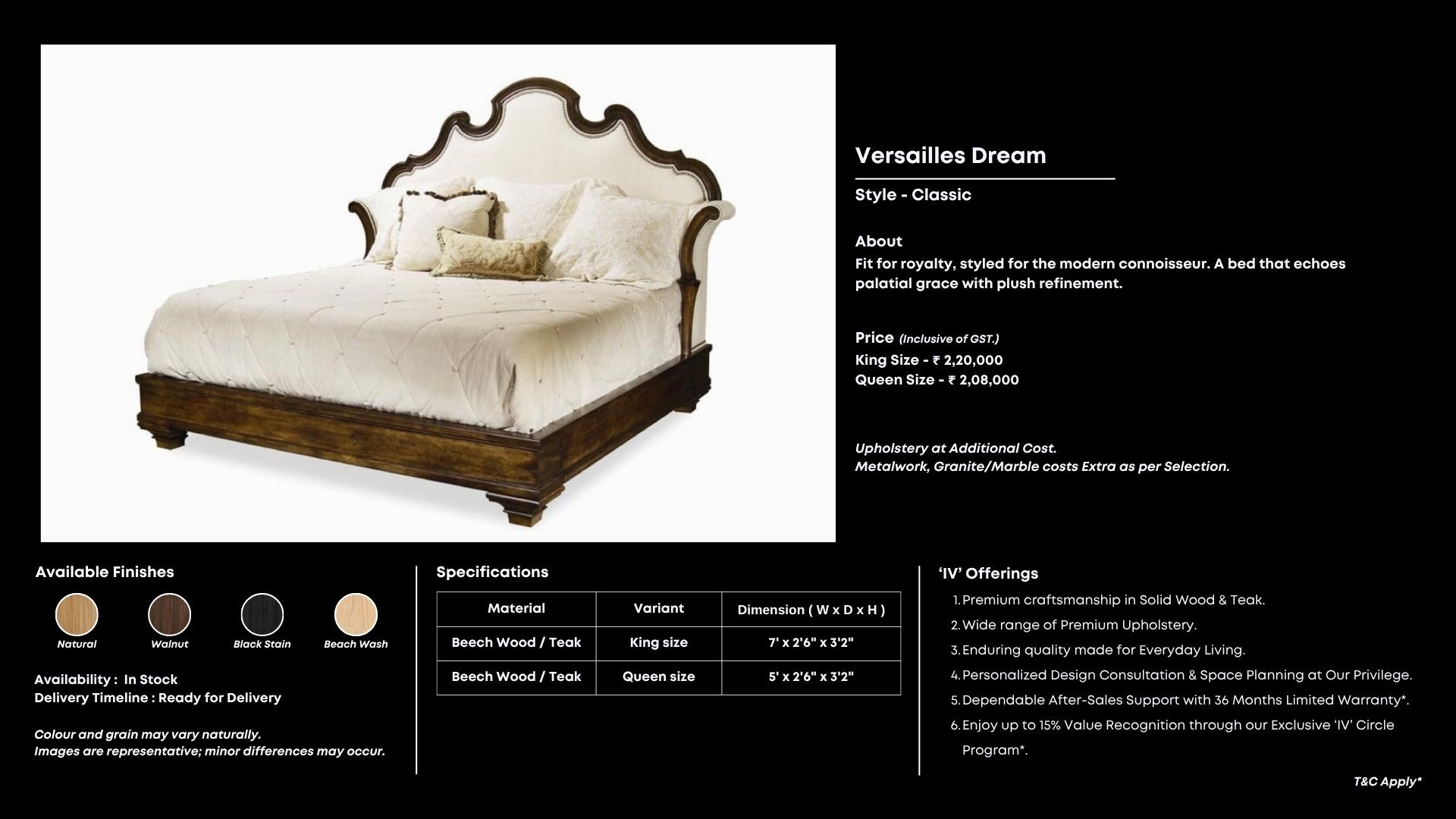 Versailles Dream

Style - Classic

About
Fit for royalty, styled for the modern connoisseur. A bed that echoes palatial grace with plush refinement.

Price (Inclusive of GST.)
King Size - ₹ 2,20,000
Queen Size - ₹ 2,08,000

Upholstery at Additional Cost.
Metalwork, Granite/Marble costs Extra as per Selection.

Available Finishes

Natural
Walnut
Black Stain
Beach Wash

Availability : In Stock
Delivery Timeline : Ready for Delivery

Colour and grain may vary naturally.
Images are representative; minor differences may occur.

Specifications

| Material | Variant | Dimension ( W x D x H ) |
|---|---|---|
| Beech Wood / Teak | King size | 7' x 2'6" x 3'2" |
| Beech Wood / Teak | Queen size | 5' x 2'6" x 3'2" |

'IV' Offerings
1. Premium craftsmanship in Solid Wood & Teak.
2. Wide range of Premium Upholstery.
3. Enduring quality made for Everyday Living.
4. Personalized Design Consultation & Space Planning at Our Privilege.
5. Dependable After-Sales Support with 36 Months Limited Warranty*.
6. Enjoy up to 15% Value Recognition through our Exclusive 'IV' Circle Program*.

T&C Apply*